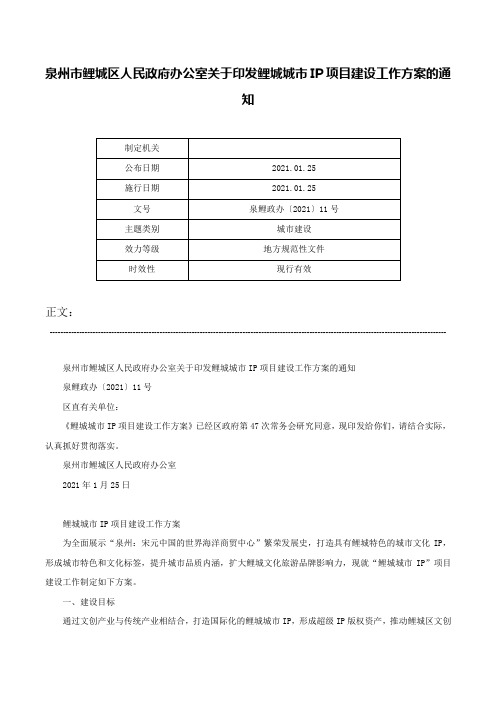 泉州市鲤城区人民政府办公室关于印发鲤城城市IP项目建设工作方案的通知

| 制定机关 |  |
|---|---|
| 公布日期 | 2021.01.25 |
| 施行日期 | 2021.01.25 |
| 文号 | 泉鲤政办〔2021〕11号 |
| 主题类别 | 城市建设 |
| 效力等级 | 地方规范性文件 |
| 时效性 | 现行有效 |

正文：

泉州市鲤城区人民政府办公室关于印发鲤城城市IP项目建设工作方案的通知

泉鲤政办〔2021〕11号

区直有关单位：

《鲤城城市IP项目建设工作方案》已经区政府第47次常务会研究同意，现印发给你们，请结合实际，认真抓好贯彻落实。

泉州市鲤城区人民政府办公室

2021年1月25日

鲤城城市IP项目建设工作方案

为全面展示“泉州：宋元中国的世界海洋商贸中心”繁荣发展史，打造具有鲤城特色的城市文化IP，形成城市特色和文化标签，提升城市品质内涵，扩大鲤城文化旅游品牌影响力，现就“鲤城城市IP”项目建设工作制定如下方案。

一、建设目标

通过文创产业与传统产业相结合，打造国际化的鲤城城市IP，形成超级IP版权资产，推动鲤城区文创